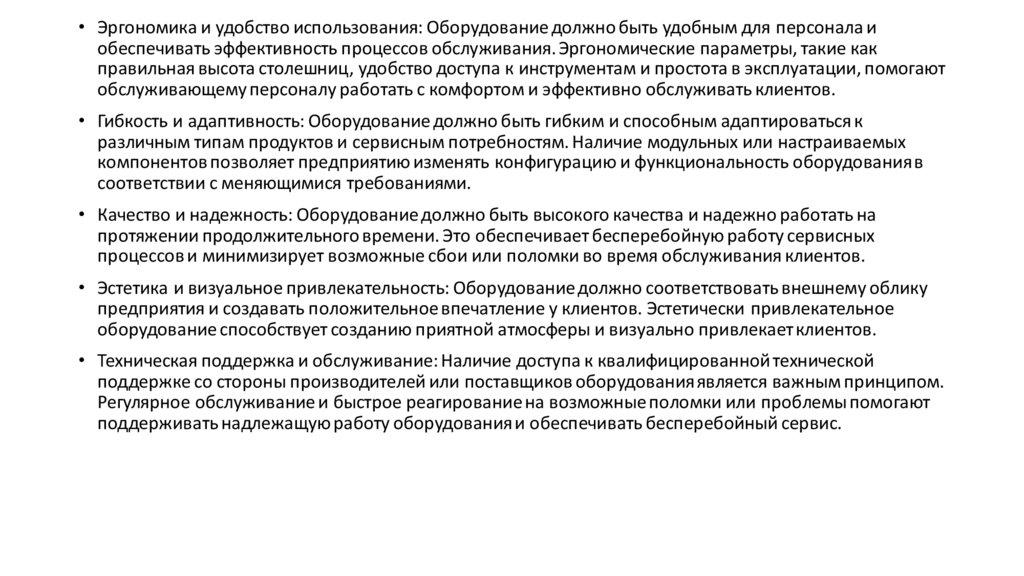 • Эргономика и удобство использования: Оборудование должно быть удобным для персонала и обеспечивать эффективность процессов обслуживания. Эргономические параметры, такие как правильная высота столешниц, удобство доступа к инструментам и простота в эксплуатации, помогают обслуживающему персоналу работать с комфортом и эффективно обслуживать клиентов.

• Гибкость и адаптивность: Оборудование должно быть гибким и способным адаптироваться к различным типам продуктов и сервисным потребностям. Наличие модульных или настраиваемых компонентов позволяет предприятию изменять конфигурацию и функциональность оборудования в соответствии с меняющимися требованиями.

• Качество и надежность: Оборудование должно быть высокого качества и надежно работать на протяжении продолжительного времени. Это обеспечивает бесперебойную работу сервисных процессов и минимизирует возможные сбои или поломки во время обслуживания клиентов.

• Эстетика и визуальное привлекательность: Оборудование должно соответствовать внешнему облику предприятия и создавать положительное впечатление у клиентов. Эстетически привлекательное оборудование способствует созданию приятной атмосферы и визуально привлекает клиентов.

• Техническая поддержка и обслуживание: Наличие доступа к квалифицированной технической поддержке со стороны производителей или поставщиков оборудования является важным принципом. Регулярное обслуживание и быстрое реагирование на возможные поломки или проблемы помогают поддерживать надлежащую работу оборудования и обеспечивать бесперебойный сервис.